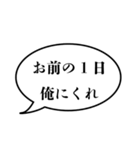 お前の１日
俺にくれ